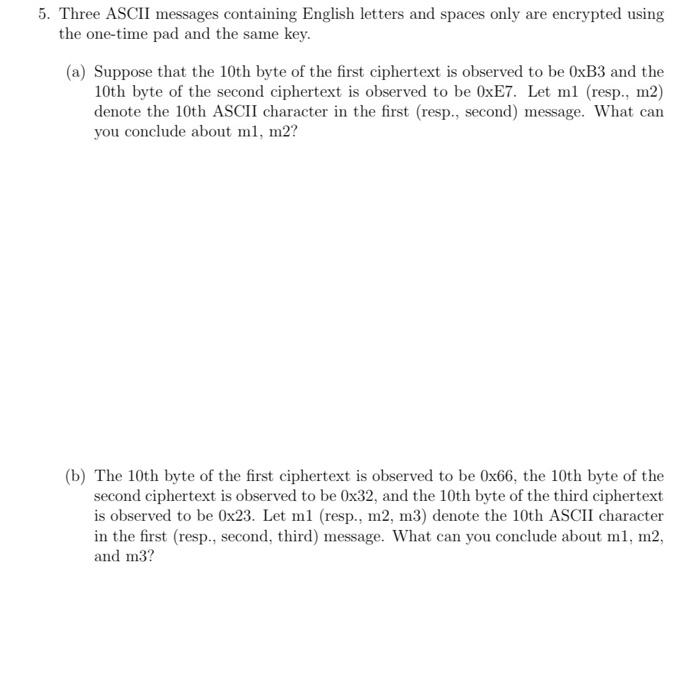 5. Three ASCII messages containing English letters and spaces only are encrypted using the one-time pad and the same key.

(a) Suppose that the 10th byte of the first ciphertext is observed to be 0xB3 and the 10th byte of the second ciphertext is observed to be 0xE7. Let m1 (resp., m2) denote the 10th ASCII character in the first (resp., second) message. What can you conclude about m1, m2?

(b) The 10th byte of the first ciphertext is observed to be 0x66, the 10th byte of the second ciphertext is observed to be 0x32, and the 10th byte of the third ciphertext is observed to be 0x23. Let m1 (resp., m2, m3) denote the 10th ASCII character in the first (resp., second, third) message. What can you conclude about m1, m2, and m3?